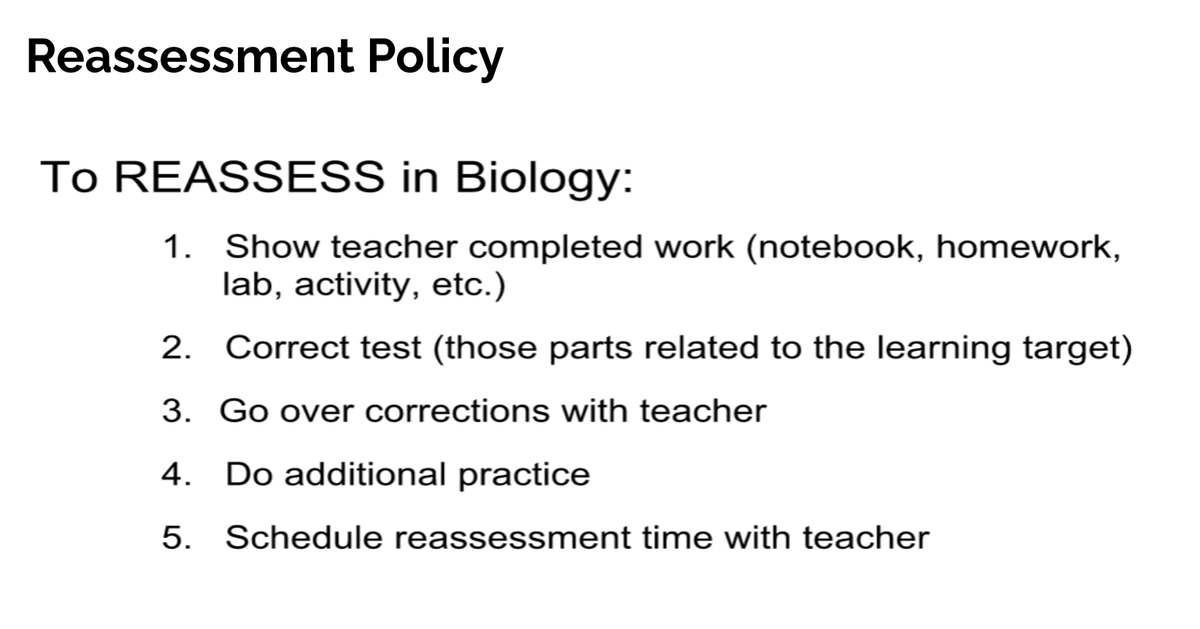 Reassessment Policy

To REASSESS in Biology:

1. Show teacher completed work (notebook, homework, lab, activity, etc.)

2. Correct test (those parts related to the learning target)

3. Go over corrections with teacher

4. Do additional practice

5. Schedule reassessment time with teacher